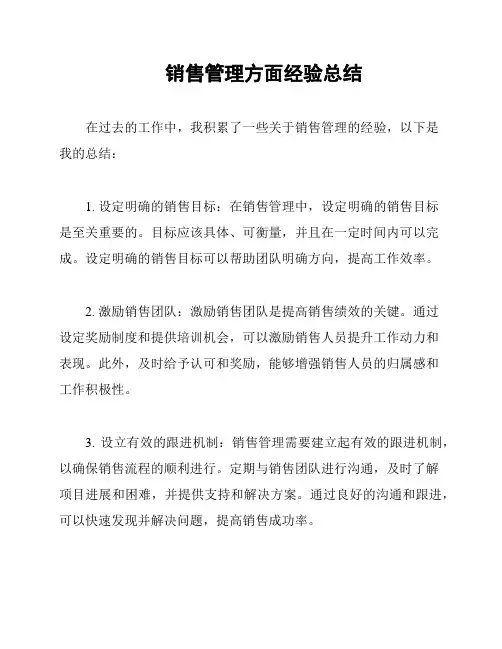 销售管理方面经验总结

在过去的工作中，我积累了一些关于销售管理的经验，以下是我的总结：

1. 设定明确的销售目标：在销售管理中，设定明确的销售目标是至关重要的。目标应该具体、可衡量，并且在一定时间内可以完成。设定明确的销售目标可以帮助团队明确方向，提高工作效率。

2. 激励销售团队：激励销售团队是提高销售绩效的关键。通过设定奖励制度和提供培训机会，可以激励销售人员提升工作动力和表现。此外，及时给予认可和奖励，能够增强销售人员的归属感和工作积极性。

3. 设立有效的跟进机制：销售管理需要建立起有效的跟进机制，以确保销售流程的顺利进行。定期与销售团队进行沟通，及时了解项目进展和困难，并提供支持和解决方案。通过良好的沟通和跟进，可以快速发现并解决问题，提高销售成功率。